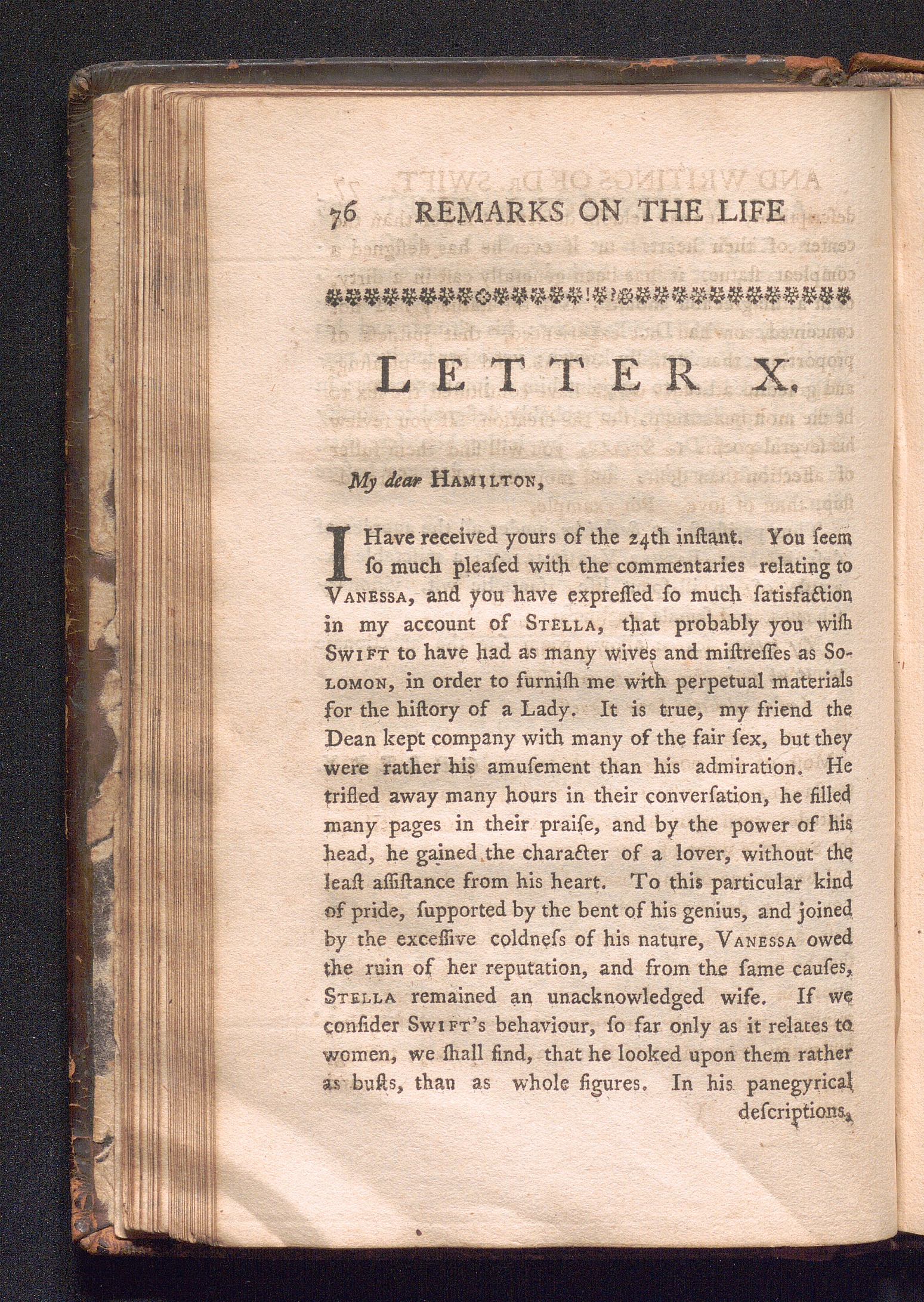 76 REMARKS ON THE LIFE

LETTER X.

My dear HAMILTON,

I Have received yours of the 24th inſtant. You ſeem ſo much pleaſed with the commentaries relating to VANESSA, and you have expreſſed ſo much ſatisfaction in my account of STELLA, that probably you wiſh SWIFT to have had as many wives and miſtreſſes as SOLOMON, in order to furniſh me with perpetual materials for the hiſtory of a Lady. It is true, my friend the Dean kept company with many of the fair ſex, but they were rather his amuſement than his admiration. He trifled away many hours in their converſation, he filled many pages in their praiſe, and by the power of his head, he gained the character of a lover, without the leaſt aſſiſtance from his heart. To this particular kind of pride, ſupported by the bent of his genius, and joined by the exceſſive coldneſs of his nature, VANESSA owed the ruin of her reputation, and from the ſame cauſes, STELLA remained an unacknowledged wife. If we conſider SWIFT's behaviour, ſo far only as it relates to women, we ſhall find, that he looked upon them rather as buſts, than as whole figures. In his panegyrical deſcriptions,